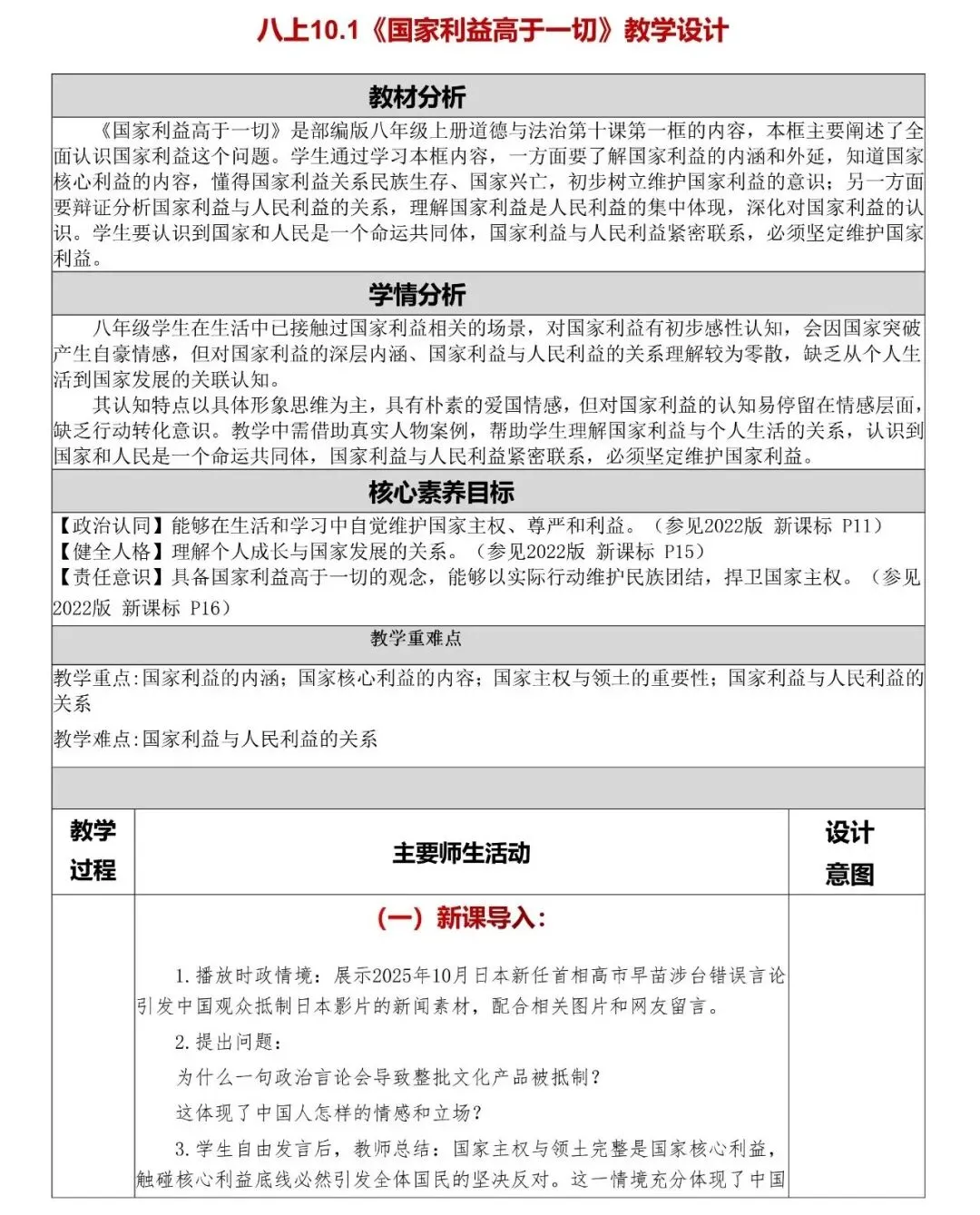 八上10.1《国家利益高于一切》教学设计

教材分析

《国家利益高于一切》是部编版八年级上册道德与法治第十课第一框的内容，本框主要阐述了全面认识国家利益这个问题。学生通过学习本框内容，一方面要了解国家利益的内涵和外延，知道国家核心利益的内容，懂得国家利益关系民族生存、国家兴亡，初步树立维护国家利益的意识；另一方面要辩证分析国家利益与人民利益的关系，理解国家利益是人民利益的集中体现，深化对国家利益的认识。学生要认识到国家和人民是一个命运共同体，国家利益与人民利益紧密联系，必须坚定维护国家利益。

学情分析

八年级学生在生活中已接触过国家利益相关的场景，对国家利益有初步感性认知，会因国家突破产生自豪情感，但对国家利益的深层内涵、国家利益与人民利益的关系理解较为零散，缺乏从个人生活到国家发展的关联认知。

其认知特点以具体形象思维为主，具有朴素的爱国情感，但对国家利益的认知易停留在情感层面，缺乏行动转化意识。教学中需借助真实人物案例，帮助学生理解国家利益与个人生活的关系，认识到国家和人民是一个命运共同体，国家利益与人民利益紧密联系，必须坚定维护国家利益。

核心素养目标

【政治认同】能够在生活和学习中自觉维护国家主权、尊严和利益。（参见2022版 新课标 P11）
【健全人格】理解个人成长与国家发展的关系。（参见2022版 新课标 P15）
【责任意识】具备国家利益高于一切的观念，能够以实际行动维护民族团结，捍卫国家主权。（参见2022版 新课标 P16）

教学重难点

教学重点:国家利益的内涵；国家核心利益的内容；国家主权与领土的重要性；国家利益与人民利益的关系

教学难点:国家利益与人民利益的关系

| 教学过程 | 主要师生活动 | 设计意图 |
|---|---|---|
| | （一）新课导入：<br>1.播放时政情境：展示2025年10月日本新任首相高市早苗涉台错误言论引发中国观众抵制日本影片的新闻素材，配合相关图片和网友留言。<br>2.提出问题：<br>为什么一句政治言论会导致整批文化产品被抵制？<br>这体现了中国人怎样的情感和立场？<br>3.学生自由发言后，教师总结：国家主权与领土完整是国家核心利益，触碰核心利益底线必然引发全体国民的坚决反对。这一情境充分体现了中国 | |